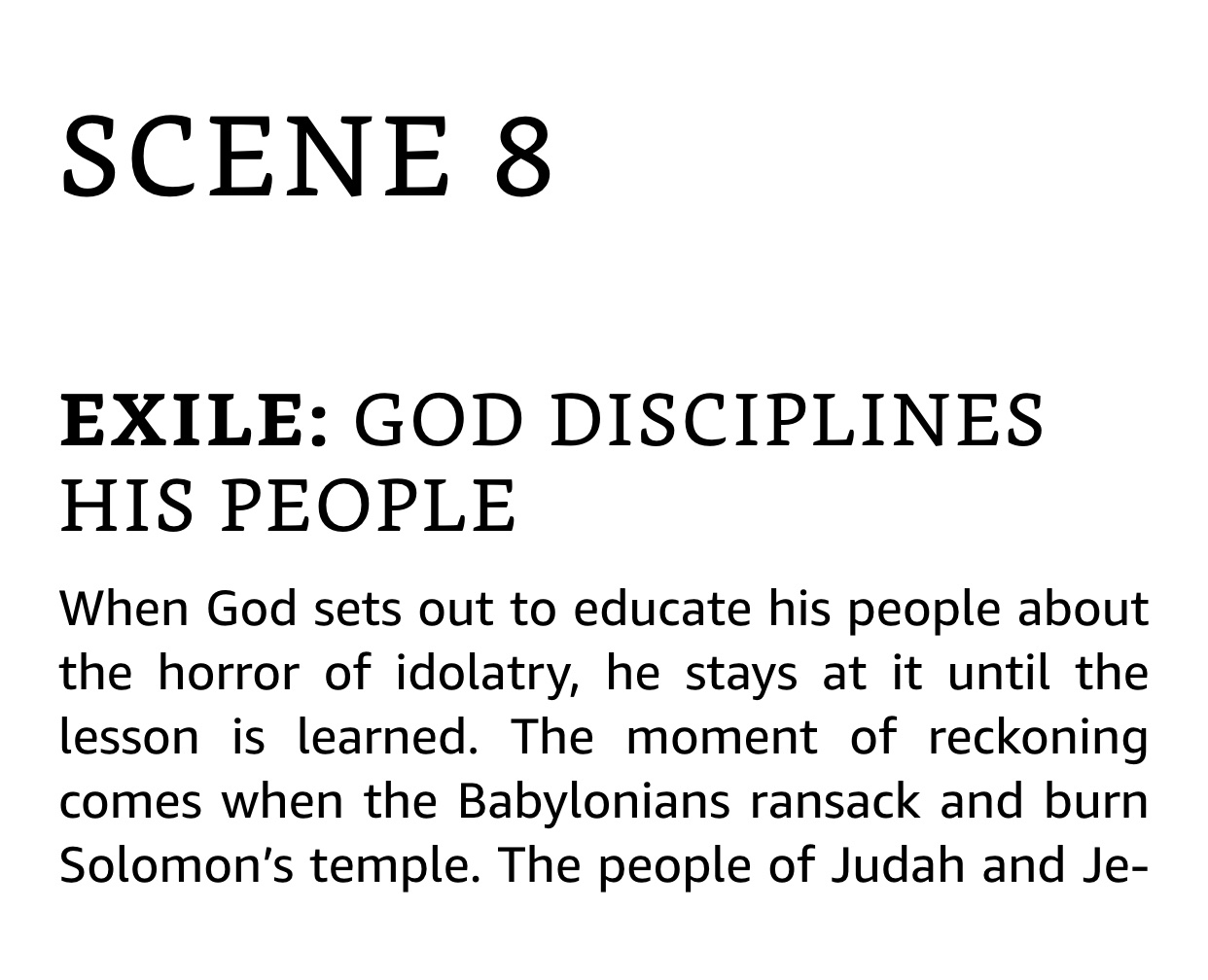 SCENE 8

EXILE: GOD DISCIPLINES HIS PEOPLE

When God sets out to educate his people about the horror of idolatry, he stays at it until the lesson is learned. The moment of reckoning comes when the Babylonians ransack and burn Solomon's temple. The people of Judah and Je-